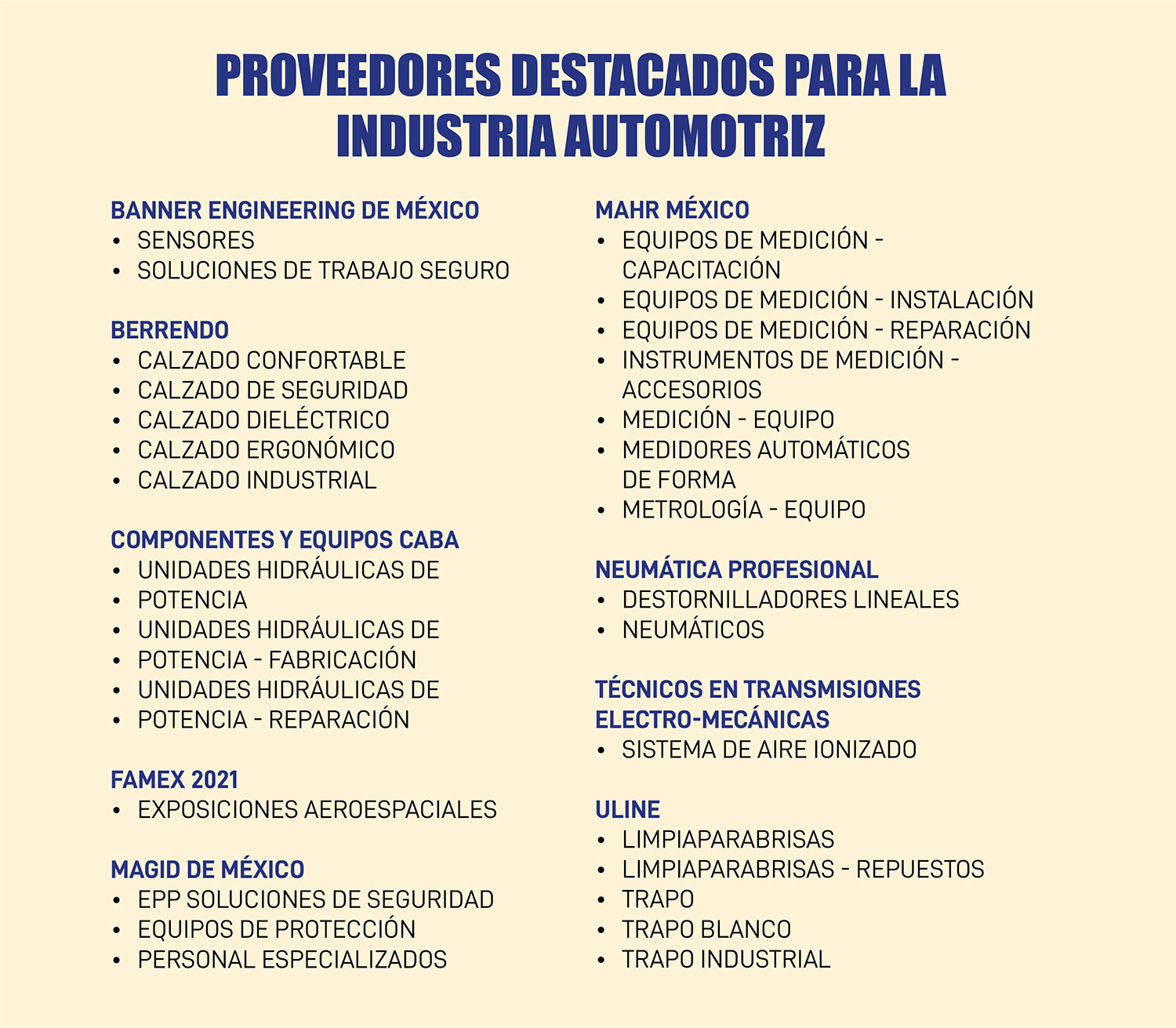 PROVEEDORES DESTACADOS PARA LA INDUSTRIA AUTOMOTRIZ

BANNER ENGINEERING DE MÉXICO
• SENSORES
• SOLUCIONES DE TRABAJO SEGURO

BERRENDO
• CALZADO CONFORTABLE
• CALZADO DE SEGURIDAD
• CALZADO DIELÉCTRICO
• CALZADO ERGONÓMICO
• CALZADO INDUSTRIAL

COMPONENTES Y EQUIPOS CABA
• UNIDADES HIDRÁULICAS DE
• POTENCIA
• UNIDADES HIDRÁULICAS DE
• POTENCIA - FABRICACIÓN
• UNIDADES HIDRÁULICAS DE
• POTENCIA - REPARACIÓN

FAMEX 2021
• EXPOSICIONES AEROESPACIALES

MAGID DE MÉXICO
• EPP SOLUCIONES DE SEGURIDAD
• EQUIPOS DE PROTECCIÓN
• PERSONAL ESPECIALIZADOS

MAHR MÉXICO
• EQUIPOS DE MEDICIÓN - CAPACITACIÓN
• EQUIPOS DE MEDICIÓN - INSTALACIÓN
• EQUIPOS DE MEDICIÓN - REPARACIÓN
• INSTRUMENTOS DE MEDICIÓN - ACCESORIOS
• MEDICIÓN - EQUIPO
• MEDIDORES AUTOMÁTICOS DE FORMA
• METROLOGÍA - EQUIPO

NEUMÁTICA PROFESIONAL
• DESTORNILLADORES LINEALES
• NEUMÁTICOS

TÉCNICOS EN TRANSMISIONES ELECTRO-MECÁNICAS
• SISTEMA DE AIRE IONIZADO

ULINE
• LIMPIAPARABRISAS
• LIMPIAPARABRISAS - REPUESTOS
• TRAPO
• TRAPO BLANCO
• TRAPO INDUSTRIAL